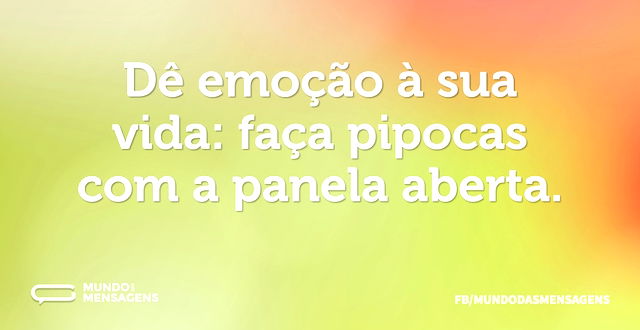 Dê emoção à sua vida: faça pipocas com a panela aberta.

MUNDO DAS MENSAGENS

FB/MUNDODASMENSAGENS